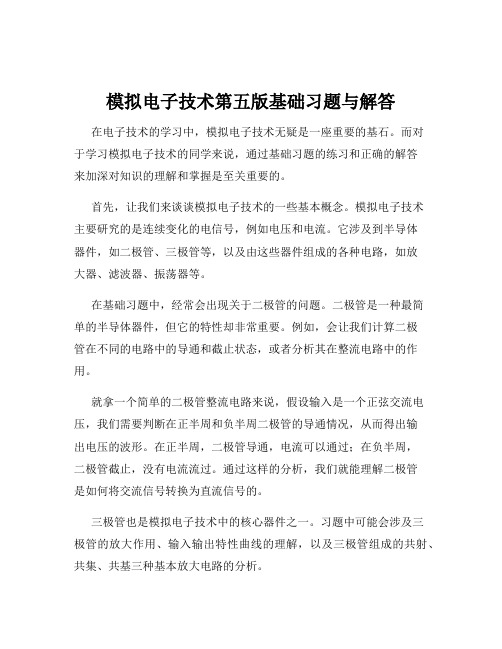 模拟电子技术第五版基础习题与解答

在电子技术的学习中，模拟电子技术无疑是一座重要的基石。而对于学习模拟电子技术的同学来说，通过基础习题的练习和正确的解答来加深对知识的理解和掌握是至关重要的。

首先，让我们来谈谈模拟电子技术的一些基本概念。模拟电子技术主要研究的是连续变化的电信号，例如电压和电流。它涉及到半导体器件，如二极管、三极管等，以及由这些器件组成的各种电路，如放大器、滤波器、振荡器等。

在基础习题中，经常会出现关于二极管的问题。二极管是一种最简单的半导体器件，但它的特性却非常重要。例如，会让我们计算二极管在不同的电路中的导通和截止状态，或者分析其在整流电路中的作用。

就拿一个简单的二极管整流电路来说，假设输入是一个正弦交流电压，我们需要判断在正半周和负半周二极管的导通情况，从而得出输出电压的波形。在正半周，二极管导通，电流可以通过；在负半周，二极管截止，没有电流流过。通过这样的分析，我们就能理解二极管是如何将交流信号转换为直流信号的。

三极管也是模拟电子技术中的核心器件之一。习题中可能会涉及三极管的放大作用、输入输出特性曲线的理解，以及三极管组成的共射、共集、共基三种基本放大电路的分析。